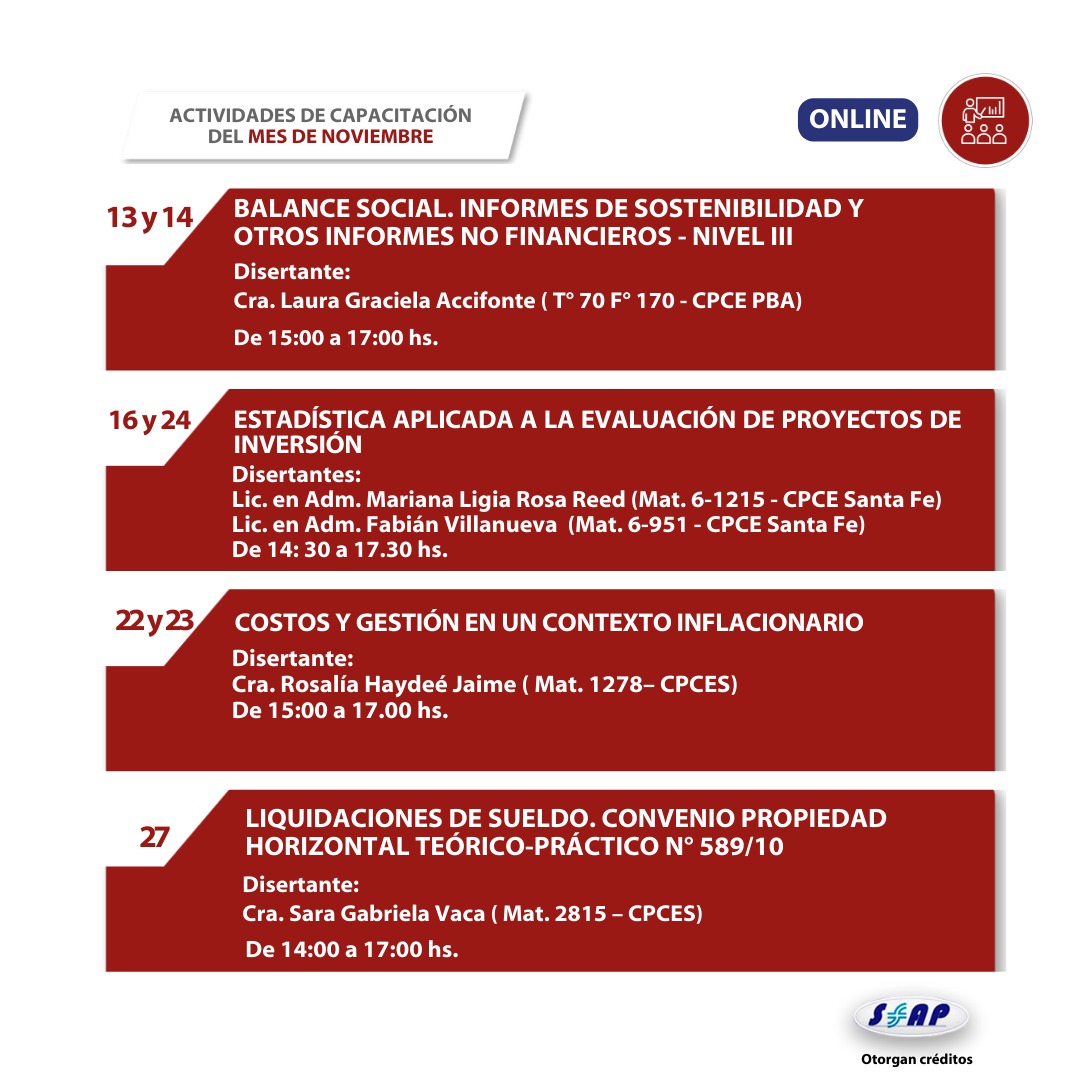 ACTIVIDADES DE CAPACITACIÓN DEL MES DE NOVIEMBRE

ONLINE

13 y 14

BALANCE SOCIAL. INFORMES DE SOSTENIBILIDAD Y OTROS INFORMES NO FINANCIEROS - NIVEL III

Disertante:
Cra. Laura Graciela Accifonte ( T° 70 F° 170 - CPCE PBA)

De 15:00 a 17:00 hs.

16 y 24

ESTADÍSTICA APLICADA A LA EVALUACIÓN DE PROYECTOS DE INVERSIÓN

Disertantes:
Lic. en Adm. Mariana Ligia Rosa Reed (Mat. 6-1215 - CPCE Santa Fe)
Lic. en Adm. Fabián Villanueva (Mat. 6-951 - CPCE Santa Fe)
De 14: 30 a 17.30 hs.

22 y 23

COSTOS Y GESTIÓN EN UN CONTEXTO INFLACIONARIO

Disertante:
Cra. Rosalía Haydeé Jaime ( Mat. 1278– CPCES)
De 15:00 a 17.00 hs.

27

LIQUIDACIONES DE SUELDO. CONVENIO PROPIEDAD HORIZONTAL TEÓRICO-PRÁCTICO N° 589/10

Disertante:
Cra. Sara Gabriela Vaca ( Mat. 2815 – CPCES)

De 14:00 a 17:00 hs.

SFAP

Otorgan créditos